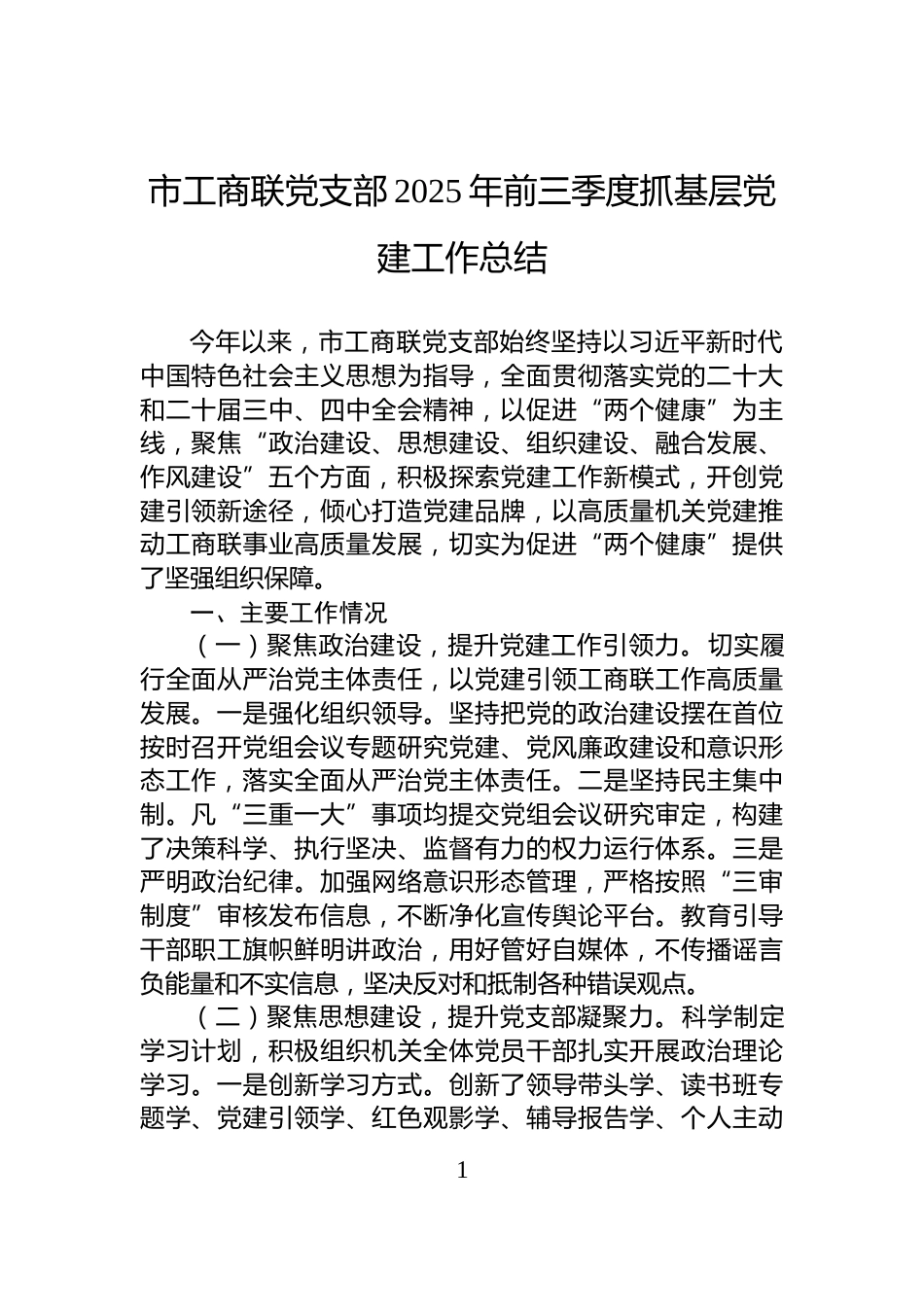 市工商联党支部2025年前三季度抓基层党建工作总结

今年以来，市工商联党支部始终坚持以习近平新时代中国特色社会主义思想为指导，全面贯彻落实党的二十大和二十届三中、四中全会精神，以促进“两个健康”为主线，聚焦“政治建设、思想建设、组织建设、融合发展、作风建设”五个方面，积极探索党建工作新模式，开创党建引领新途径，倾心打造党建品牌，以高质量机关党建推动工商联事业高质量发展，切实为促进“两个健康”提供了坚强组织保障。

一、主要工作情况

（一）聚焦政治建设，提升党建工作引领力。切实履行全面从严治党主体责任，以党建引领工商联工作高质量发展。一是强化组织领导。坚持把党的政治建设摆在首位按时召开党组会议专题研究党建、党风廉政建设和意识形态工作，落实全面从严治党主体责任。二是坚持民主集中制。凡“三重一大”事项均提交党组会议研究审定，构建了决策科学、执行坚决、监督有力的权力运行体系。三是严明政治纪律。加强网络意识形态管理，严格按照“三审制度”审核发布信息，不断净化宣传舆论平台。教育引导干部职工旗帜鲜明讲政治，用好管好自媒体，不传播谣言负能量和不实信息，坚决反对和抵制各种错误观点。

（二）聚焦思想建设，提升党支部凝聚力。科学制定学习计划，积极组织机关全体党员干部扎实开展政治理论学习。一是创新学习方式。创新了领导带头学、读书班专题学、党建引领学、红色观影学、辅导报告学、个人主动

1